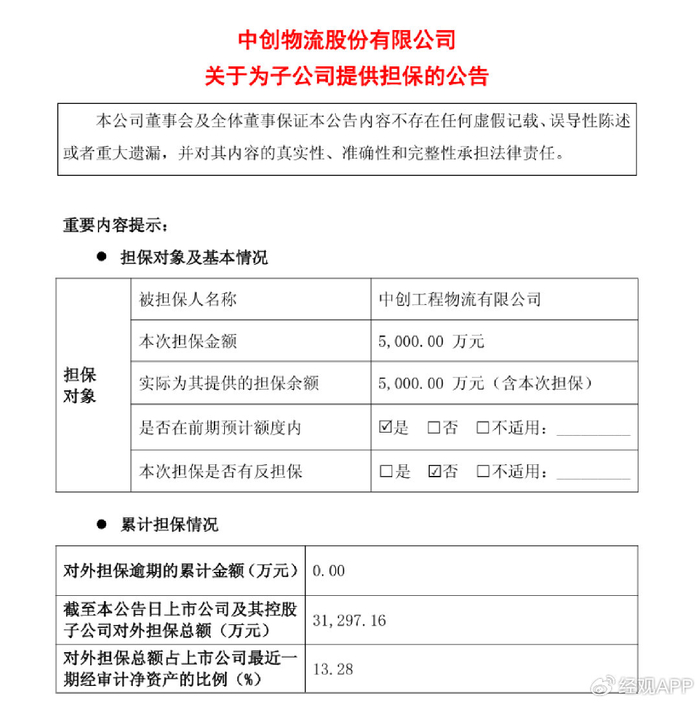 中创物流股份有限公司
关于为子公司提供担保的公告

本公司董事会及全体董事保证本公告内容不存在任何虚假记载、误导性陈述或者重大遗漏，并对其内容的真实性、准确性和完整性承担法律责任。

重要内容提示：

● 担保对象及基本情况

| 担保对象 | 被担保人名称 | 中创工程物流有限公司 |
|---|---|---|
| | 本次担保金额 | 5,000.00 万元 |
| | 实际为其提供的担保余额 | 5,000.00 万元（含本次担保） |
| | 是否在前期预计额度内 | ☑是 □否 □不适用：________ |
| | 本次担保是否有反担保 | □是 ☑否 □不适用：________ |

● 累计担保情况

| 对外担保逾期的累计金额（万元） | 0.00 |
|---|---|
| 截至本公告日上市公司及其控股子公司对外担保总额（万元） | 31,297.16 |
| 对外担保总额占上市公司最近一期经审计净资产的比例（%） | 13.28 |

经观APP